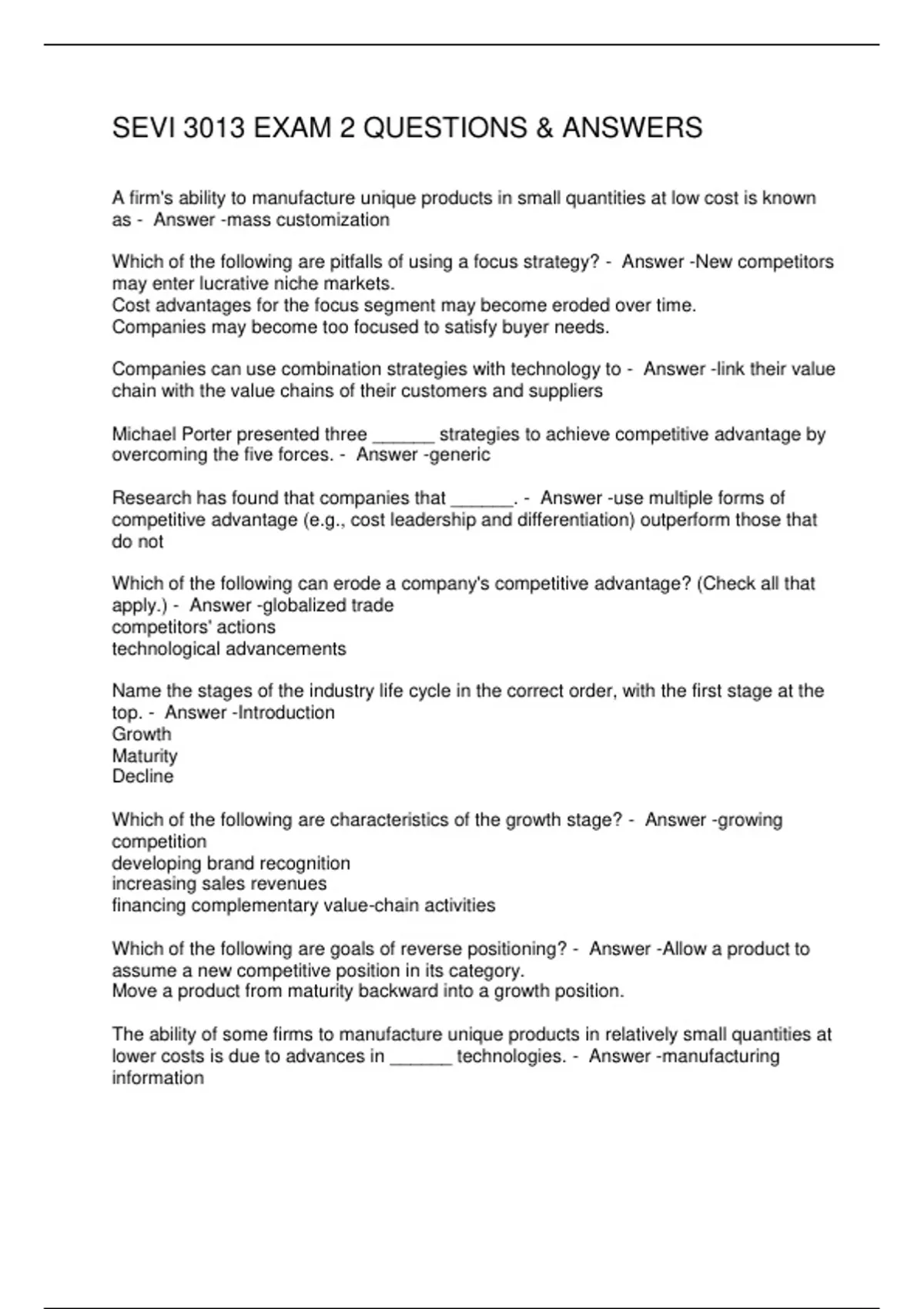 SEVI 3013 EXAM 2 QUESTIONS & ANSWERS

A firm's ability to manufacture unique products in small quantities at low cost is known as - Answer -mass customization

Which of the following are pitfalls of using a focus strategy? - Answer -New competitors may enter lucrative niche markets.
Cost advantages for the focus segment may become eroded over time.
Companies may become too focused to satisfy buyer needs.

Companies can use combination strategies with technology to - Answer -link their value chain with the value chains of their customers and suppliers

Michael Porter presented three ______ strategies to achieve competitive advantage by overcoming the five forces. - Answer -generic

Research has found that companies that ______. - Answer -use multiple forms of competitive advantage (e.g., cost leadership and differentiation) outperform those that do not

Which of the following can erode a company's competitive advantage? (Check all that apply.) - Answer -globalized trade
competitors' actions
technological advancements

Name the stages of the industry life cycle in the correct order, with the first stage at the top. - Answer -Introduction
Growth
Maturity
Decline

Which of the following are characteristics of the growth stage? - Answer -growing competition
developing brand recognition
increasing sales revenues
financing complementary value-chain activities

Which of the following are goals of reverse positioning? - Answer -Allow a product to assume a new competitive position in its category.
Move a product from maturity backward into a growth position.

The ability of some firms to manufacture unique products in relatively small quantities at lower costs is due to advances in ______ technologies. - Answer -manufacturing information